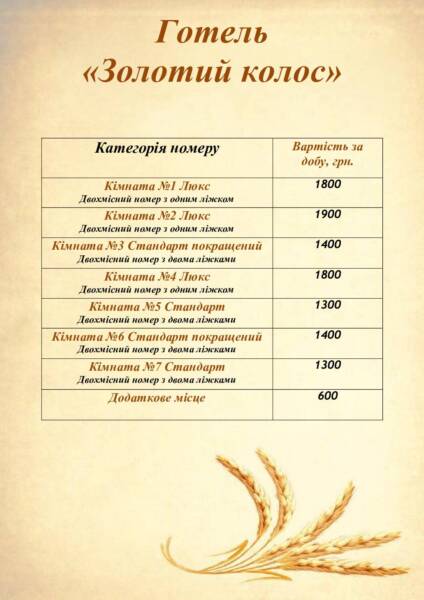 Готель
«Золотий колос»

| Категорія номеру | Вартість за добу, грн. |
|---|---|
| Кімната №1 Люкс Двохмісний номер з одним ліжком | 1800 |
| Кімната №2 Люкс Двохмісний номер з одним ліжком | 1900 |
| Кімната №3 Стандарт покращений Двохмісний номер з двома ліжками | 1400 |
| Кімната №4 Люкс Двохмісний номер з одним ліжком | 1800 |
| Кімната №5 Стандарт Двохмісний номер з двома ліжками | 1300 |
| Кімната №6 Стандарт покращений Двохмісний номер з двома ліжками | 1400 |
| Кімната №7 Стандарт Двохмісний номер з двома ліжками | 1300 |
| Додаткове місце | 600 |